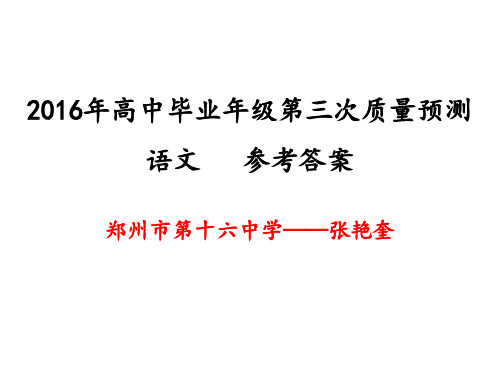 2016年高中毕业年级第三次质量预测

语文　　参考答案

郑州市第十六中学——张艳奎